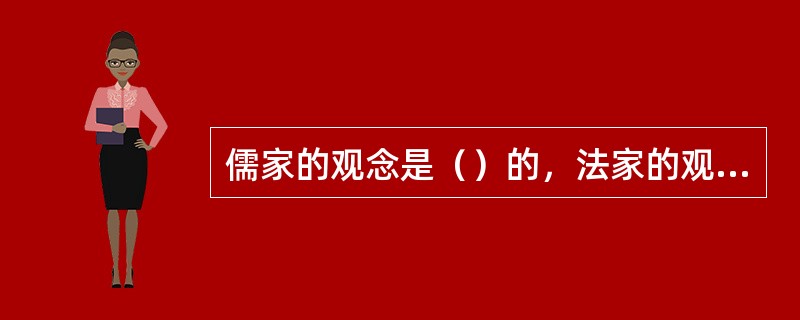 儒家的观念是（）的，法家的观...